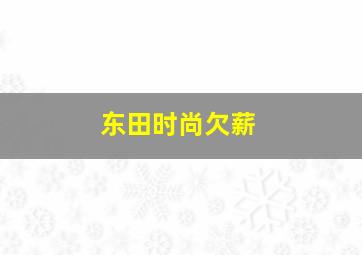 东田时尚欠薪